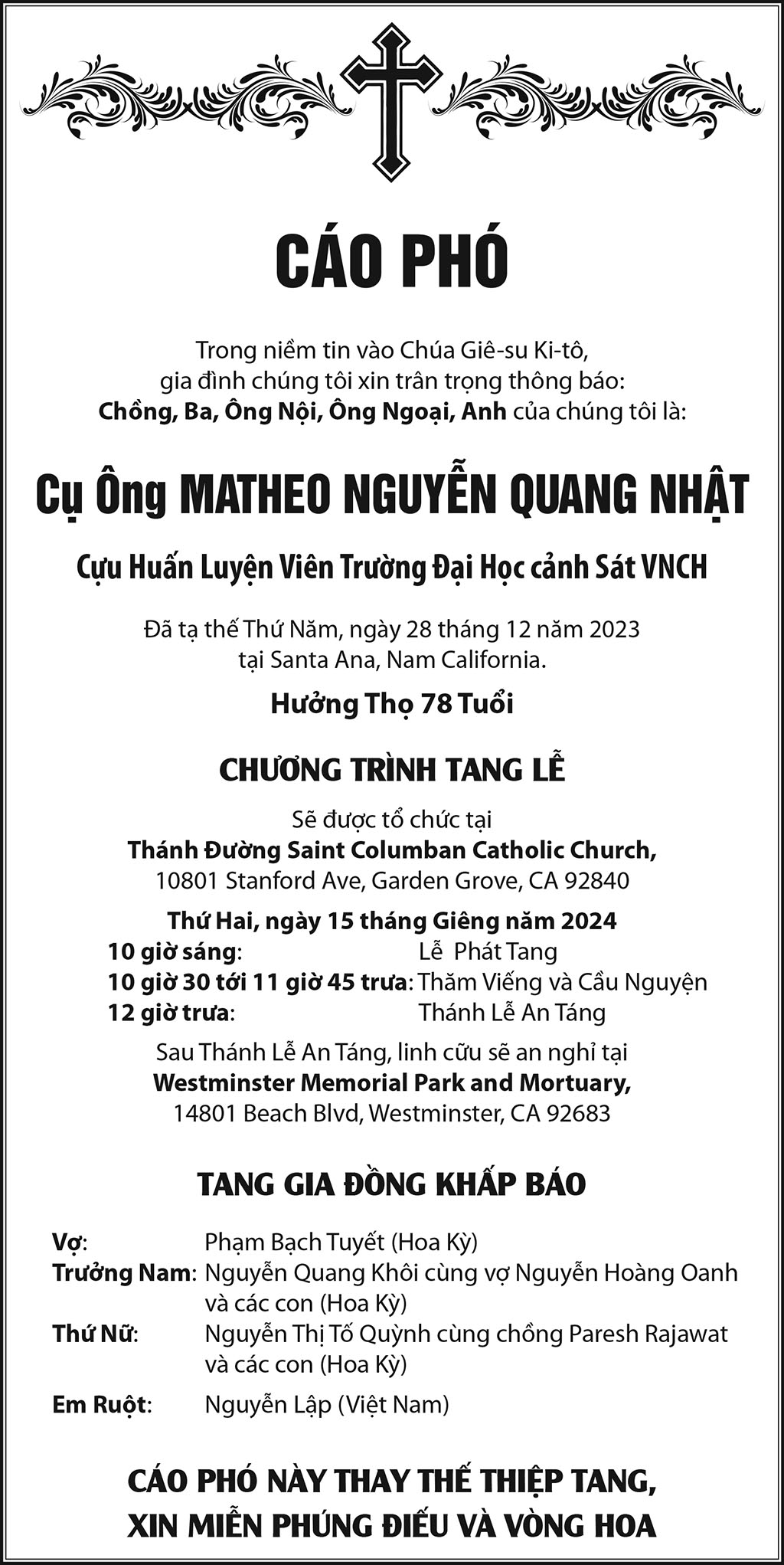 CÁO PHÓ

Trong niềm tin vào Chúa Giê-su Ki-tô,
gia đình chúng tôi xin trân trọng thông báo:
Chồng, Ba, Ông Nội, Ông Ngoại, Anh của chúng tôi là:

Cụ Ông MATHEO NGUYỄN QUANG NHẬT

Cựu Huấn Luyện Viên Trường Đại Học cảnh Sát VNCH

Đã tạ thế Thứ Năm, ngày 28 tháng 12 năm 2023
tại Santa Ana, Nam California.

Hưởng Thọ 78 Tuổi

CHƯƠNG TRÌNH TANG LỄ

Sẽ được tổ chức tại
Thánh Đường Saint Columban Catholic Church,
10801 Stanford Ave, Garden Grove, CA 92840

Thứ Hai, ngày 15 tháng Giêng năm 2024
10 giờ sáng: Lễ Phát Tang
10 giờ 30 tới 11 giờ 45 trưa: Thăm Viếng và Cầu Nguyện
12 giờ trưa: Thánh Lễ An Táng

Sau Thánh Lễ An Táng, linh cữu sẽ an nghỉ tại
Westminster Memorial Park and Mortuary,
14801 Beach Blvd, Westminster, CA 92683

TANG GIA ĐỒNG KHẤP BÁO

Vợ: Phạm Bạch Tuyết (Hoa Kỳ)
Trưởng Nam: Nguyễn Quang Khôi cùng vợ Nguyễn Hoàng Oanh và các con (Hoa Kỳ)
Thứ Nữ: Nguyễn Thị Tố Quỳnh cùng chồng Paresh Rajawat và các con (Hoa Kỳ)
Em Ruột: Nguyễn Lập (Việt Nam)

CÁO PHÓ NÀY THAY THẾ THIỆP TANG,
XIN MIỄN PHÚNG ĐIẾU VÀ VÒNG HOA